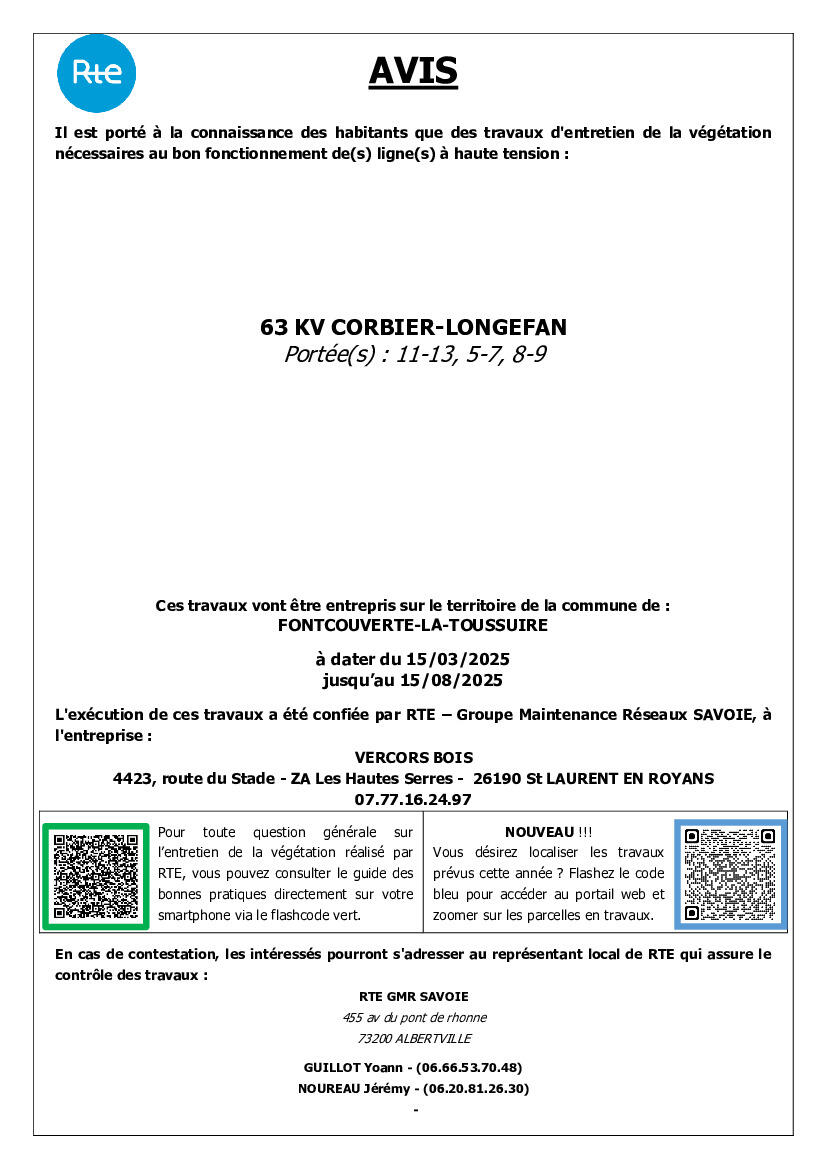 Rte

AVIS

Il est porté à la connaissance des habitants que des travaux d'entretien de la végétation nécessaires au bon fonctionnement de(s) ligne(s) à haute tension :

63 KV CORBIER-LONGEFAN
Portée(s) : 11-13, 5-7, 8-9

Ces travaux vont être entrepris sur le territoire de la commune de :
FONTCOUVERTE-LA-TOUSSUIRE

à dater du 15/03/2025
jusqu'au 15/08/2025

L'exécution de ces travaux a été confiée par RTE – Groupe Maintenance Réseaux SAVOIE, à l'entreprise :

VERCORS BOIS
4423, route du Stade - ZA Les Hautes Serres - 26190 St LAURENT EN ROYANS
07.77.16.24.97

Pour toute question générale sur l'entretien de la végétation réalisé par RTE, vous pouvez consulter le guide des bonnes pratiques directement sur votre smartphone via le flashcode vert.

NOUVEAU !!!
Vous désirez localiser les travaux prévus cette année ? Flashez le code bleu pour accéder au portail web et zoomer sur les parcelles en travaux.

En cas de contestation, les intéressés pourront s'adresser au représentant local de RTE qui assure le contrôle des travaux :

RTE GMR SAVOIE
455 av du pont de rhonne
73200 ALBERTVILLE

GUILLOT Yoann - (06.66.53.70.48)
NOUREAU Jérémy - (06.20.81.26.30)
-